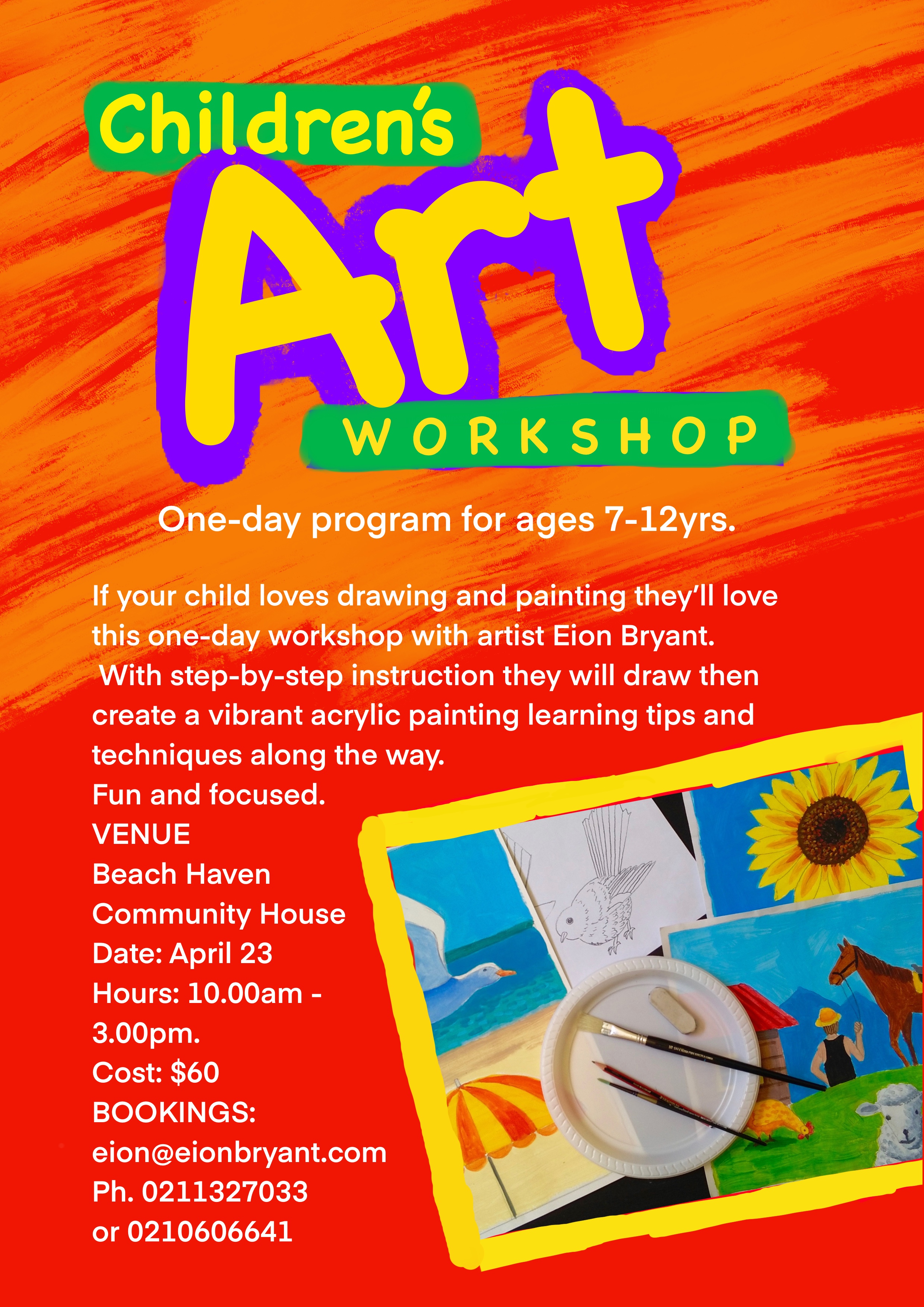 Children's

Art

WORKSHOP

One-day program for ages 7-12yrs.

If your child loves drawing and painting they'll love this one-day workshop with artist Eion Bryant. With step-by-step instruction they will draw then create a vibrant acrylic painting learning tips and techniques along the way.

Fun and focused.

VENUE
Beach Haven
Community House
Date: April 23
Hours: 10.00am - 3.00pm.
Cost: $60
BOOKINGS:
eion@eionbryant.com
Ph. 0211327033
or 0210606641